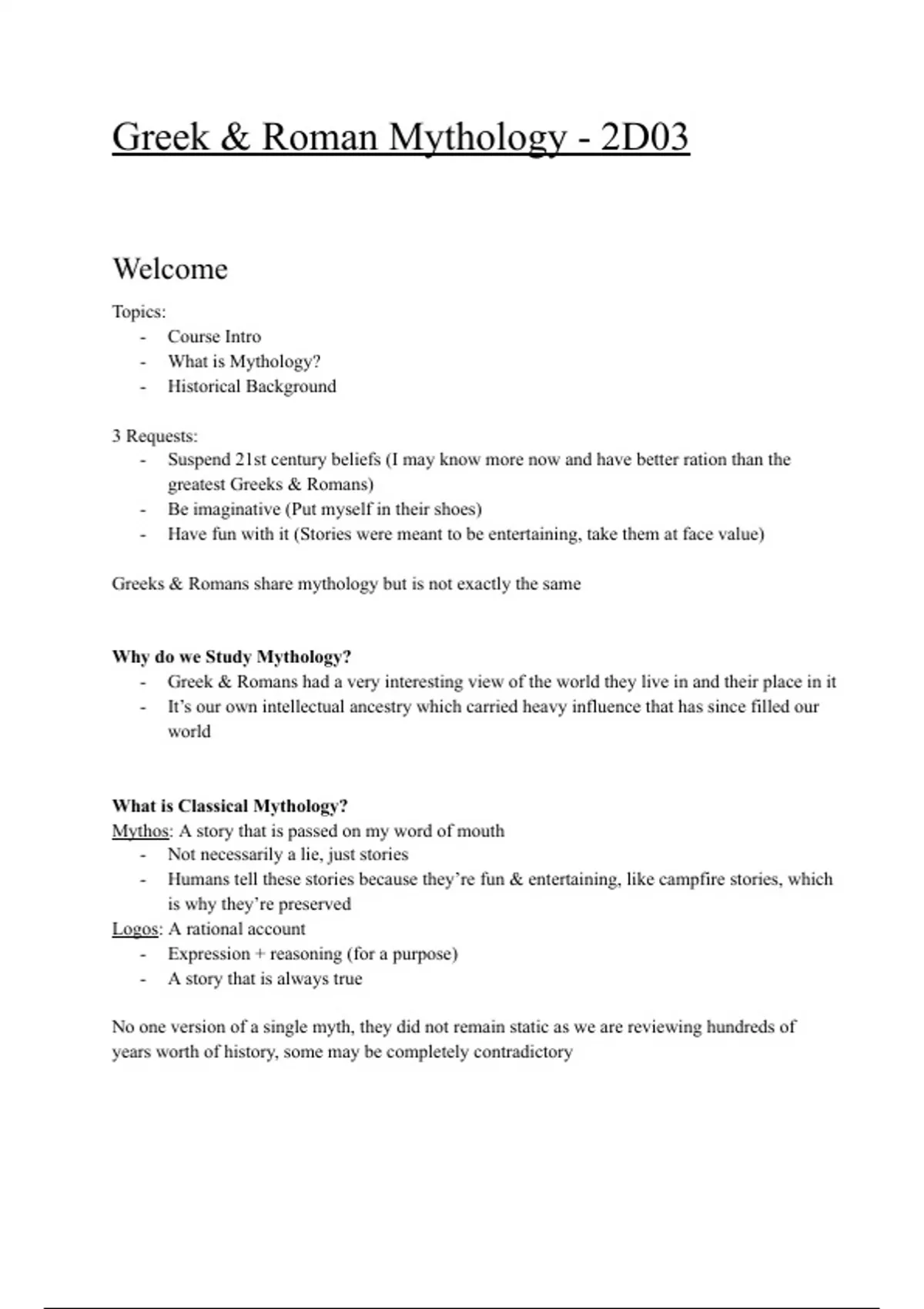 Greek & Roman Mythology - 2D03

Welcome

Topics:
- Course Intro
- What is Mythology?
- Historical Background

3 Requests:
- Suspend 21st century beliefs (I may know more now and have better ration than the greatest Greeks & Romans)
- Be imaginative (Put myself in their shoes)
- Have fun with it (Stories were meant to be entertaining, take them at face value)

Greeks & Romans share mythology but is not exactly the same

Why do we Study Mythology?
- Greek & Romans had a very interesting view of the world they live in and their place in it
- It's our own intellectual ancestry which carried heavy influence that has since filled our world

What is Classical Mythology?
Mythos: A story that is passed on my word of mouth
- Not necessarily a lie, just stories
- Humans tell these stories because they're fun & entertaining, like campfire stories, which is why they're preserved
Logos: A rational account
- Expression + reasoning (for a purpose)
- A story that is always true

No one version of a single myth, they did not remain static as we are reviewing hundreds of years worth of history, some may be completely contradictory